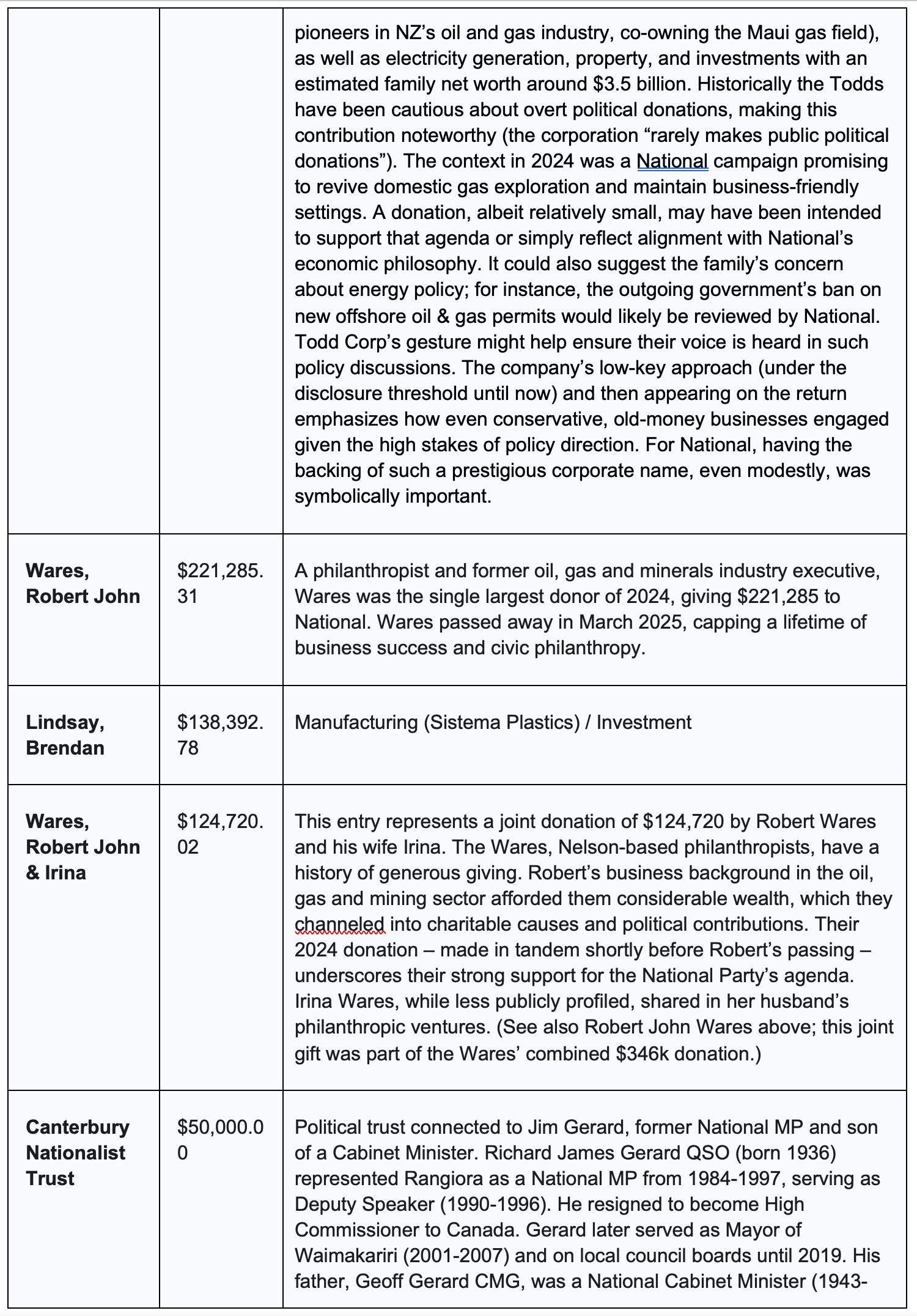 |  |  |  |
|---|---|---|
|  |  | pioneers in NZ’s oil and gas industry, co-owning the Maui gas field), as well as electricity generation, property, and investments with an estimated family net worth around \$3.5 billion. Historically the Todds have been cautious about overt political donations, making this contribution noteworthy (the corporation “rarely makes public political donations”). The context in 2024 was a National campaign promising to revive domestic gas exploration and maintain business-friendly settings. A donation, albeit relatively small, may have been intended to support that agenda or simply reflect alignment with National’s economic philosophy. It could also suggest the family’s concern about energy policy; for instance, the outgoing government’s ban on new offshore oil & gas permits would likely be reviewed by National. Todd Corp’s gesture might help ensure their voice is heard in such policy discussions. The company’s low-key approach (under the disclosure threshold until now) and then appearing on the return emphasizes how even conservative, old-money businesses engaged given the high stakes of policy direction. For National, having the backing of such a prestigious corporate name, even modestly, was symbolically important. |
| **Wares, Robert John** | \$221,285.31 | A philanthropist and former oil, gas and minerals industry executive, Wares was the single largest donor of 2024, giving \$221,285 to National. Wares passed away in March 2025, capping a lifetime of business success and civic philanthropy. |
| **Lindsay, Brendan** | \$138,392.78 | Manufacturing (Sistema Plastics) / Investment |
| **Wares, Robert John & Irina** | \$124,720.02 | This entry represents a joint donation of \$124,720 by Robert Wares and his wife Irina. The Wares, Nelson-based philanthropists, have a history of generous giving. Robert’s business background in the oil, gas and mining sector afforded them considerable wealth, which they channeled into charitable causes and political contributions. Their 2024 donation – made in tandem shortly before Robert’s passing – underscores their strong support for the National Party’s agenda. Irina Wares, while less publicly profiled, shared in her husband’s philanthropic ventures. (See also Robert John Wares above; this joint gift was part of the Wares’ combined \$346k donation.) |
| **Canterbury Nationalist Trust** | \$50,000.00 | Political trust connected to Jim Gerard, former National MP and son of a Cabinet Minister. Richard James Gerard QSO (born 1936) represented Rangiora as a National MP from 1984-1997, serving as Deputy Speaker (1990-1996). He resigned to become High Commissioner to Canada. Gerard later served as Mayor of Waimakariri (2001-2007) and on local council boards until 2019. His father, Geoff Gerard CMG, was a National Cabinet Minister (1943- |